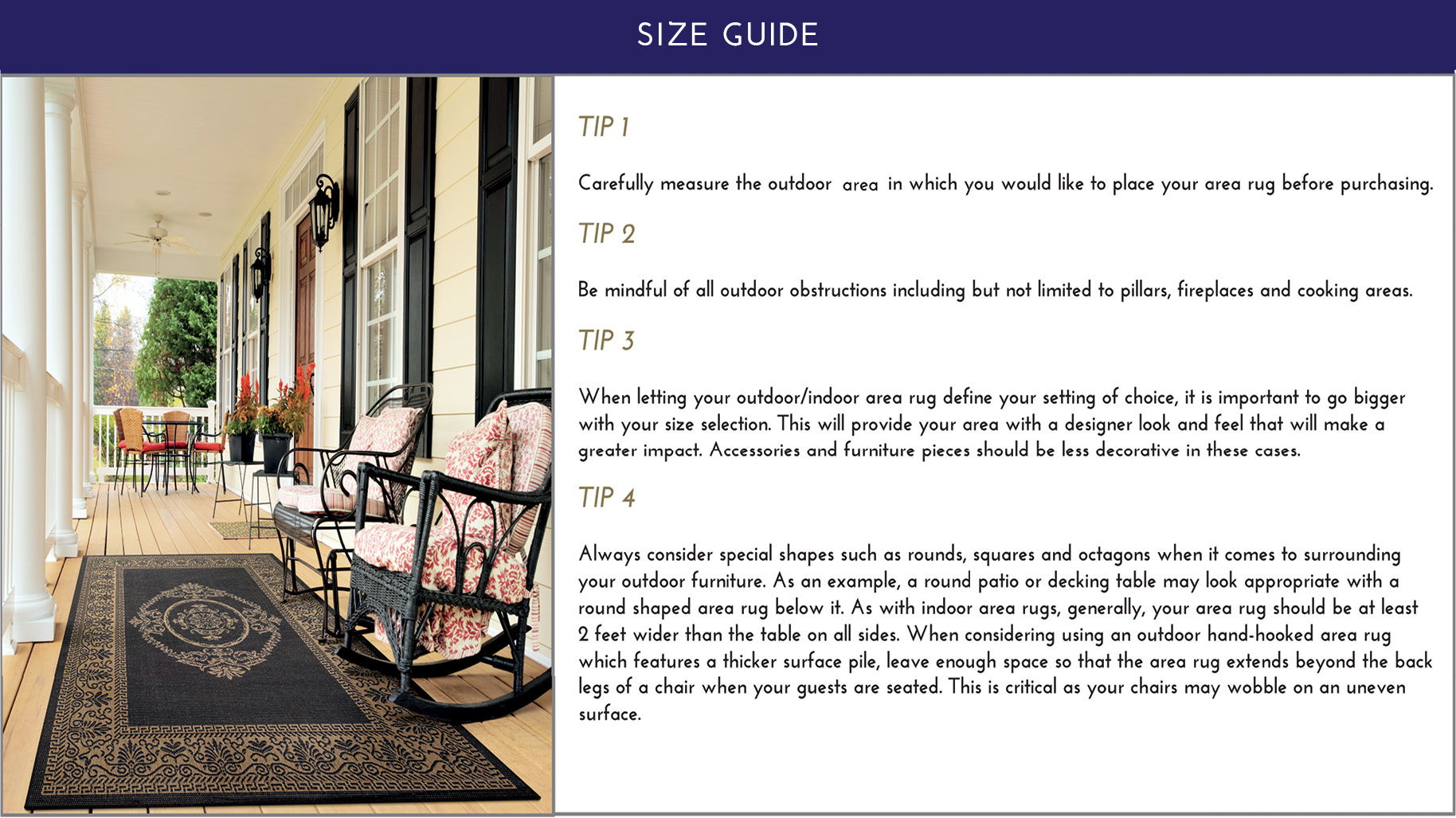 SIZE GUIDE

TIP 1

Carefully measure the outdoor area in which you would like to place your area rug before purchasing.

TIP 2

Be mindful of all outdoor obstructions including but not limited to pillars, fireplaces and cooking areas.

TIP 3

When letting your outdoor/indoor area rug define your setting of choice, it is important to go bigger with your size selection. This will provide your area with a designer look and feel that will make a greater impact. Accessories and furniture pieces should be less decorative in these cases.

TIP 4

Always consider special shapes such as rounds, squares and octagons when it comes to surrounding your outdoor furniture. As an example, a round patio or decking table may look appropriate with a round shaped area rug below it. As with indoor area rugs, generally, your area rug should be at least 2 feet wider than the table on all sides. When considering using an outdoor hand-hooked area rug which features a thicker surface pile, leave enough space so that the area rug extends beyond the back legs of a chair when your guests are seated. This is critical as your chairs may wobble on an uneven surface.